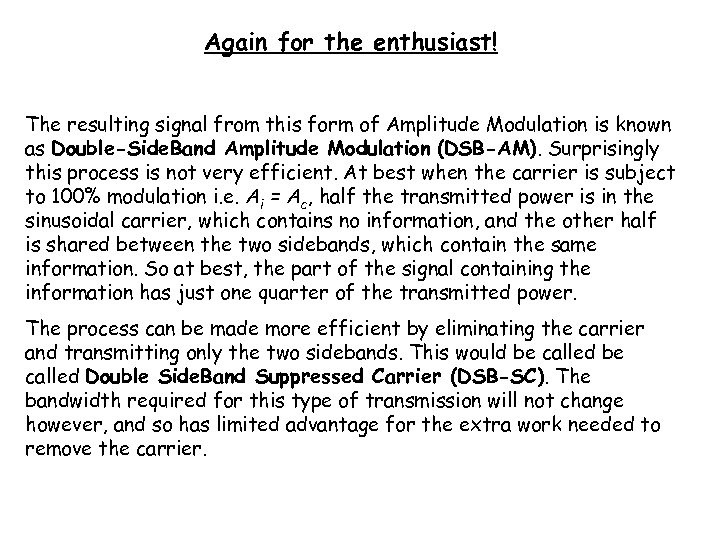 Again for the enthusiast!

The resulting signal from this form of Amplitude Modulation is known as Double-SideBand Amplitude Modulation (DSB-AM). Surprisingly this process is not very efficient. At best when the carrier is subject to 100% modulation i.e. $A_i = A_c$, half the transmitted power is in the sinusoidal carrier, which contains no information, and the other half is shared between the two sidebands, which contain the same information. So at best, the part of the signal containing the information has just one quarter of the transmitted power.

The process can be made more efficient by eliminating the carrier and transmitting only the two sidebands. This would be called be called Double SideBand Suppressed Carrier (DSB-SC). The bandwidth required for this type of transmission will not change however, and so has limited advantage for the extra work needed to remove the carrier.